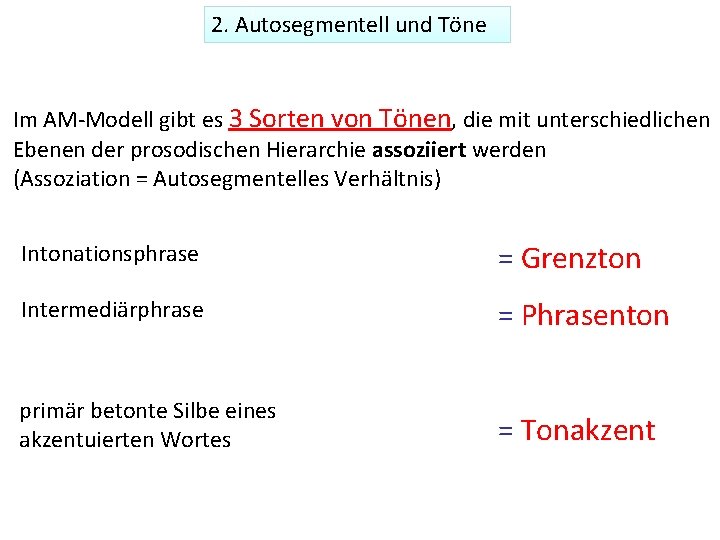 2. Autosegmentell und Töne

Im AM-Modell gibt es 3 Sorten von Tönen, die mit unterschiedlichen Ebenen der prosodischen Hierarchie assoziiert werden (Assoziation = Autosegmentelles Verhältnis)

Intonationsphrase = Grenzton

Intermediärphrase = Phrasenton

primär betonte Silbe eines akzentuierten Wortes = Tonakzent